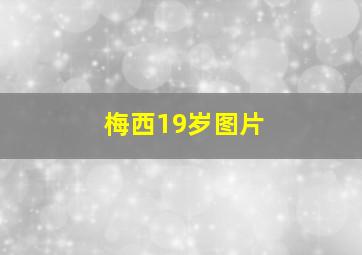 梅西19岁图片